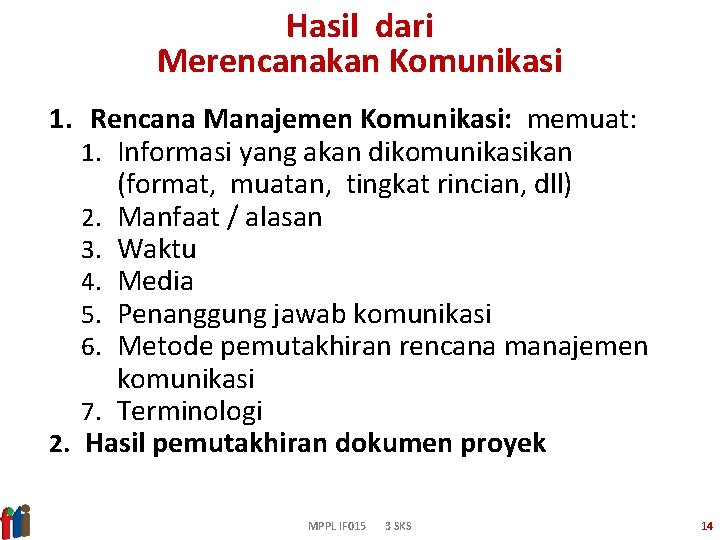 Hasil dari
Merencanakan Komunikasi

1. Rencana Manajemen Komunikasi: memuat:
   1. Informasi yang akan dikomunikasikan (format, muatan, tingkat rincian, dll)
   2. Manfaat / alasan
   3. Waktu
   4. Media
   5. Penanggung jawab komunikasi
   6. Metode pemutakhiran rencana manajemen komunikasi
   7. Terminologi
2. Hasil pemutakhiran dokumen proyek

MPPL IF015 3 SKS

14